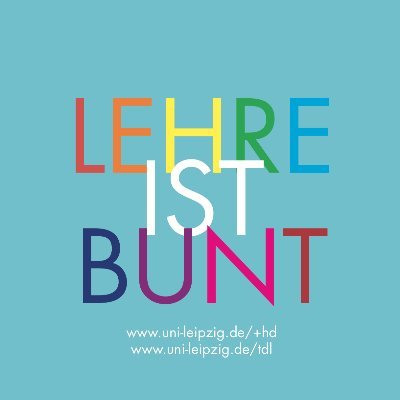 LEHRE
IST
BUNT

www.uni-leipzig.de/+hd
www.uni-leipzig.de/tdl